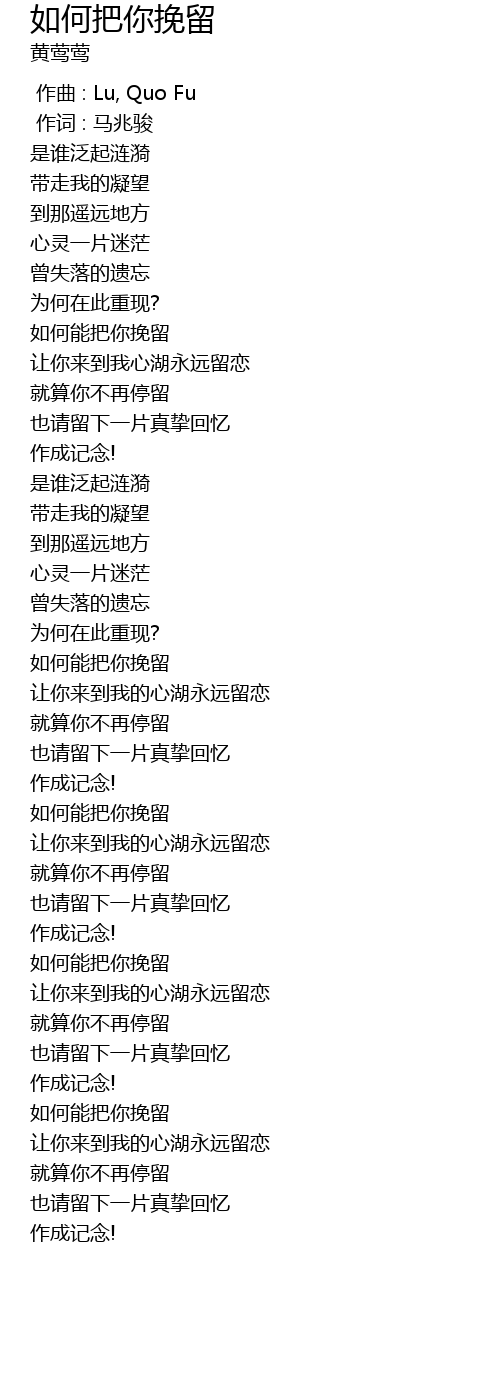 如何把你挽留
黄莺莺

作曲 : Lu, Quo Fu
作词 : 马兆骏
是谁泛起涟漪
带走我的凝望
到那遥远地方
心灵一片迷茫
曾失落的遗忘
为何在此重现?
如何能把你挽留
让你来到我心湖永远留恋
就算你不再停留
也请留下一片真挚回忆
作成记念!
是谁泛起涟漪
带走我的凝望
到那遥远地方
心灵一片迷茫
曾失落的遗忘
为何在此重现?
如何能把你挽留
让你来到我的心湖永远留恋
就算你不再停留
也请留下一片真挚回忆
作成记念!
如何能把你挽留
让你来到我的心湖永远留恋
就算你不再停留
也请留下一片真挚回忆
作成记念!
如何能把你挽留
让你来到我的心湖永远留恋
就算你不再停留
也请留下一片真挚回忆
作成记念!
如何能把你挽留
让你来到我的心湖永远留恋
就算你不再停留
也请留下一片真挚回忆
作成记念!